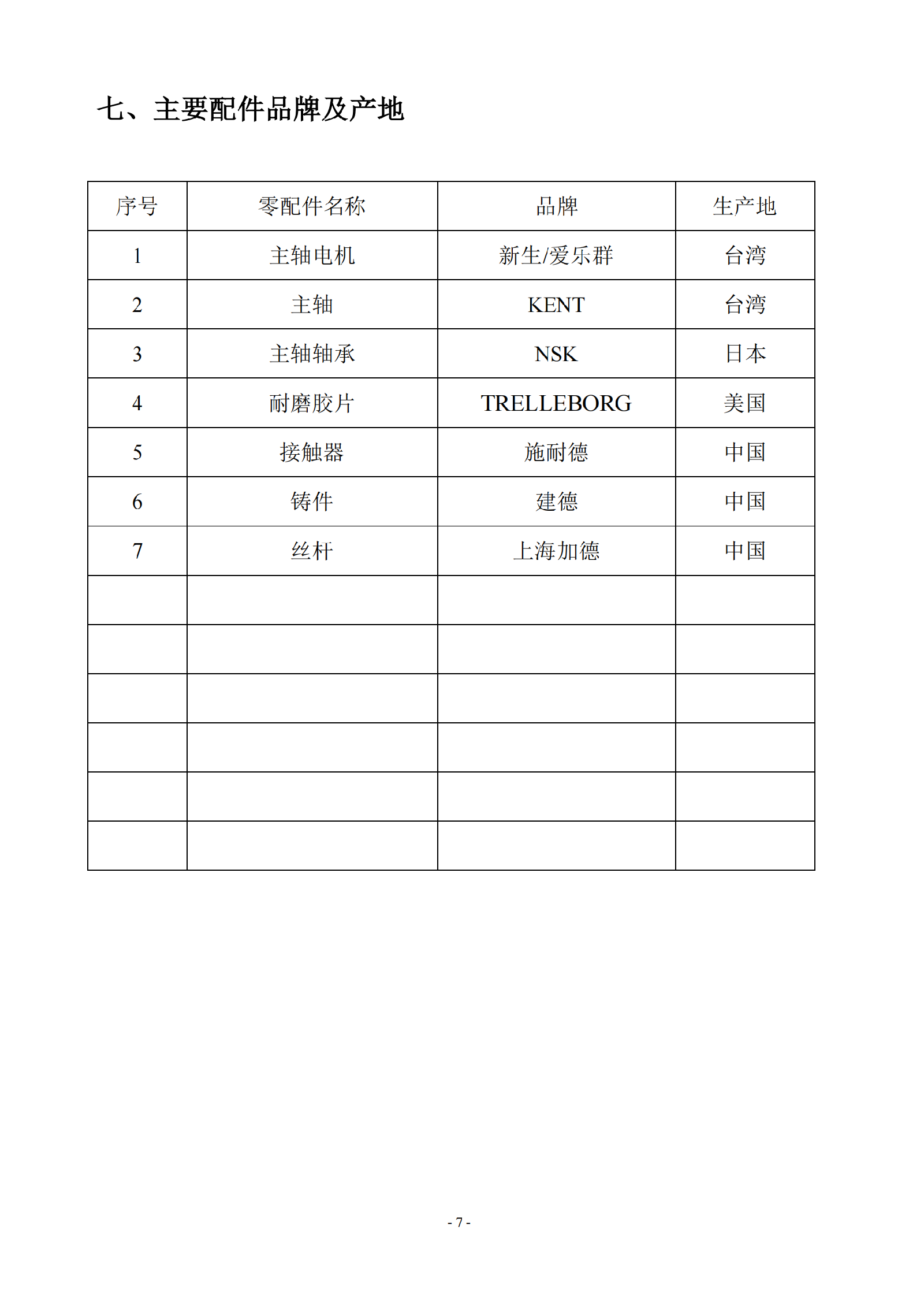 七、主要配件品牌及产地

| 序号 | 零配件名称 | 品牌 | 生产地 |
|---|---|---|---|
| 1 | 主轴电机 | 新生/爱乐群 | 台湾 |
| 2 | 主轴 | KENT | 台湾 |
| 3 | 主轴轴承 | NSK | 日本 |
| 4 | 耐磨胶片 | TRELLEBORG | 美国 |
| 5 | 接触器 | 施耐德 | 中国 |
| 6 | 铸件 | 建德 | 中国 |
| 7 | 丝杆 | 上海加德 | 中国 |
| | | | |
| | | | |
| | | | |
| | | | |
| | | | |
| | | | |

- 7 -